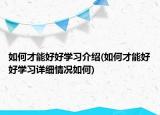 如何才能好好学习介绍(如何才能好好学习详细情况如何)